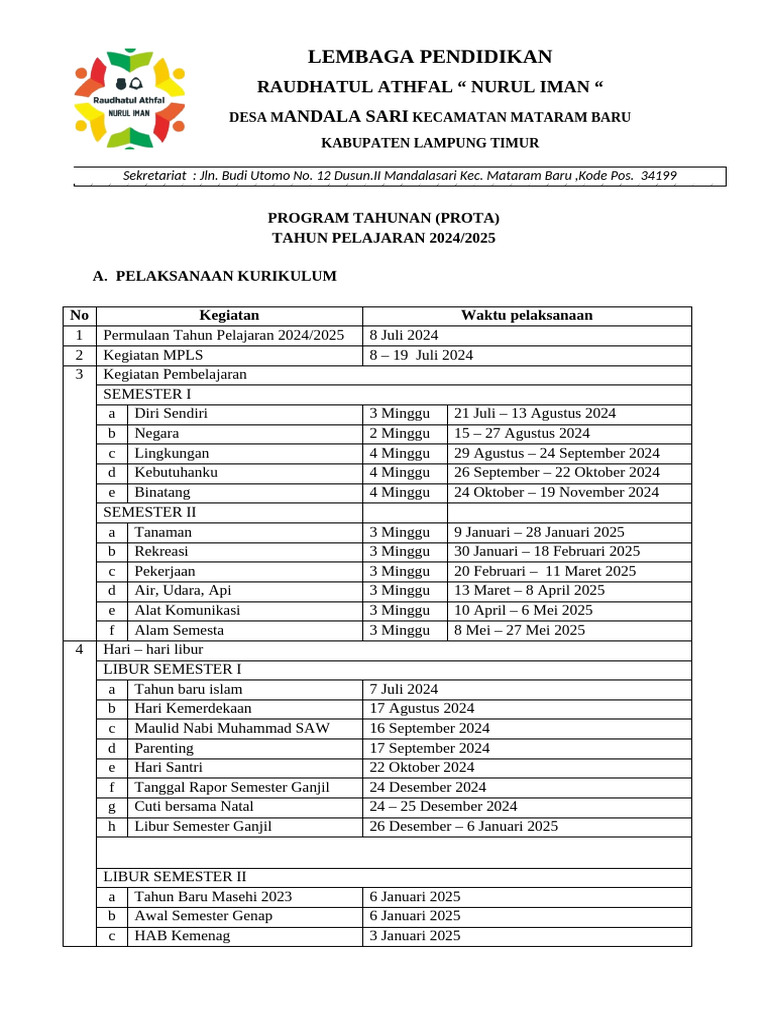 Raudhatul Athfal
NURUL IMAN

LEMBAGA PENDIDIKAN
RAUDHATUL ATHFAL “ NURUL IMAN “
DESA MANDALA SARI KECAMATAN MATARAM BARU
KABUPATEN LAMPUNG TIMUR

Sekretariat : Jln. Budi Utomo No. 12 Dusun.II Mandalasari Kec. Mataram Baru ,Kode Pos. 34199

PROGRAM TAHUNAN (PROTA)
TAHUN PELAJARAN 2024/2025

A. PELAKSANAAN KURIKULUM

| No | | Kegiatan | Waktu pelaksanaan | |
|---|---|---|---|---|
| 1 | Permulaan Tahun Pelajaran 2024/2025 | | 8 Juli 2024 | |
| 2 | Kegiatan MPLS | | 8 – 19 Juli 2024 | |
| 3 | Kegiatan Pembelajaran | | | |
| | SEMESTER I | | | |
| | a | Diri Sendiri | 3 Minggu | 21 Juli – 13 Agustus 2024 |
| | b | Negara | 2 Minggu | 15 – 27 Agustus 2024 |
| | c | Lingkungan | 4 Minggu | 29 Agustus – 24 September 2024 |
| | d | Kebutuhanku | 4 Minggu | 26 September – 22 Oktober 2024 |
| | e | Binatang | 4 Minggu | 24 Oktober – 19 November 2024 |
| | SEMESTER II | | | |
| | a | Tanaman | 3 Minggu | 9 Januari – 28 Januari 2025 |
| | b | Rekreasi | 3 Minggu | 30 Januari – 18 Februari 2025 |
| | c | Pekerjaan | 3 Minggu | 20 Februari – 11 Maret 2025 |
| | d | Air, Udara, Api | 3 Minggu | 13 Maret – 8 April 2025 |
| | e | Alat Komunikasi | 3 Minggu | 10 April – 6 Mei 2025 |
| | f | Alam Semesta | 3 Minggu | 8 Mei – 27 Mei 2025 |
| 4 | Hari – hari libur | | | |
| | LIBUR SEMESTER I | | | |
| | a | Tahun baru islam | 7 Juli 2024 | |
| | b | Hari Kemerdekaan | 17 Agustus 2024 | |
| | c | Maulid Nabi Muhammad SAW | 16 September 2024 | |
| | d | Parenting | 17 September 2024 | |
| | e | Hari Santri | 22 Oktober 2024 | |
| | f | Tanggal Rapor Semester Ganjil | 24 Desember 2024 | |
| | g | Cuti bersama Natal | 24 – 25 Desember 2024 | |
| | h | Libur Semester Ganjil | 26 Desember – 6 Januari 2025 | |
| | | | | |
| | LIBUR SEMESTER II | | | |
| | a | Tahun Baru Masehi 2023 | 6 Januari 2025 | |
| | b | Awal Semester Genap | 6 Januari 2025 | |
| | c | HAB Kemenag | 3 Januari 2025 | |